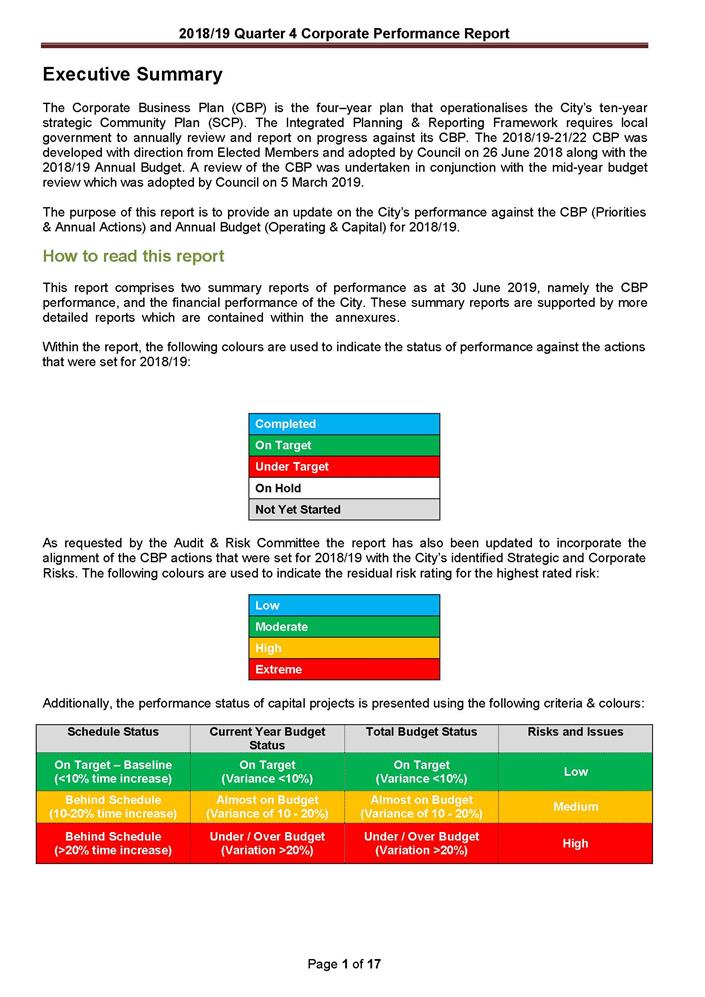 2018/19 Quarter 4 Corporate Performance Report

Executive Summary

The Corporate Business Plan (CBP) is the four–year plan that operationalises the City's ten-year strategic Community Plan (SCP). The Integrated Planning & Reporting Framework requires local government to annually review and report on progress against its CBP. The 2018/19-21/22 CBP was developed with direction from Elected Members and adopted by Council on 26 June 2018 along with the 2018/19 Annual Budget. A review of the CBP was undertaken in conjunction with the mid-year budget review which was adopted by Council on 5 March 2019.

The purpose of this report is to provide an update on the City's performance against the CBP (Priorities & Annual Actions) and Annual Budget (Operating & Capital) for 2018/19.

How to read this report

This report comprises two summary reports of performance as at 30 June 2019, namely the CBP performance, and the financial performance of the City. These summary reports are supported by more detailed reports which are contained within the annexures.

Within the report, the following colours are used to indicate the status of performance against the actions that were set for 2018/19:

| Completed |
|---|
| On Target |
| Under Target |
| On Hold |
| Not Yet Started |

As requested by the Audit & Risk Committee the report has also been updated to incorporate the alignment of the CBP actions that were set for 2018/19 with the City's identified Strategic and Corporate Risks. The following colours are used to indicate the residual risk rating for the highest rated risk:

| Low |
|---|
| Moderate |
| High |
| Extreme |

Additionally, the performance status of capital projects is presented using the following criteria & colours:

| Schedule Status | Current Year Budget Status | Total Budget Status | Risks and Issues |
|---|---|---|---|
| On Target – Baseline (<10% time increase) | On Target (Variance <10%) | On Target (Variance <10%) | Low |
| Behind Schedule (10-20% time increase) | Almost on Budget (Variance of 10 - 20%) | Almost on Budget (Variance of 10 - 20%) | Medium |
| Behind Schedule (>20% time increase) | Under / Over Budget (Variation >20%) | Under / Over Budget (Variation >20%) | High |

Page 1 of 17